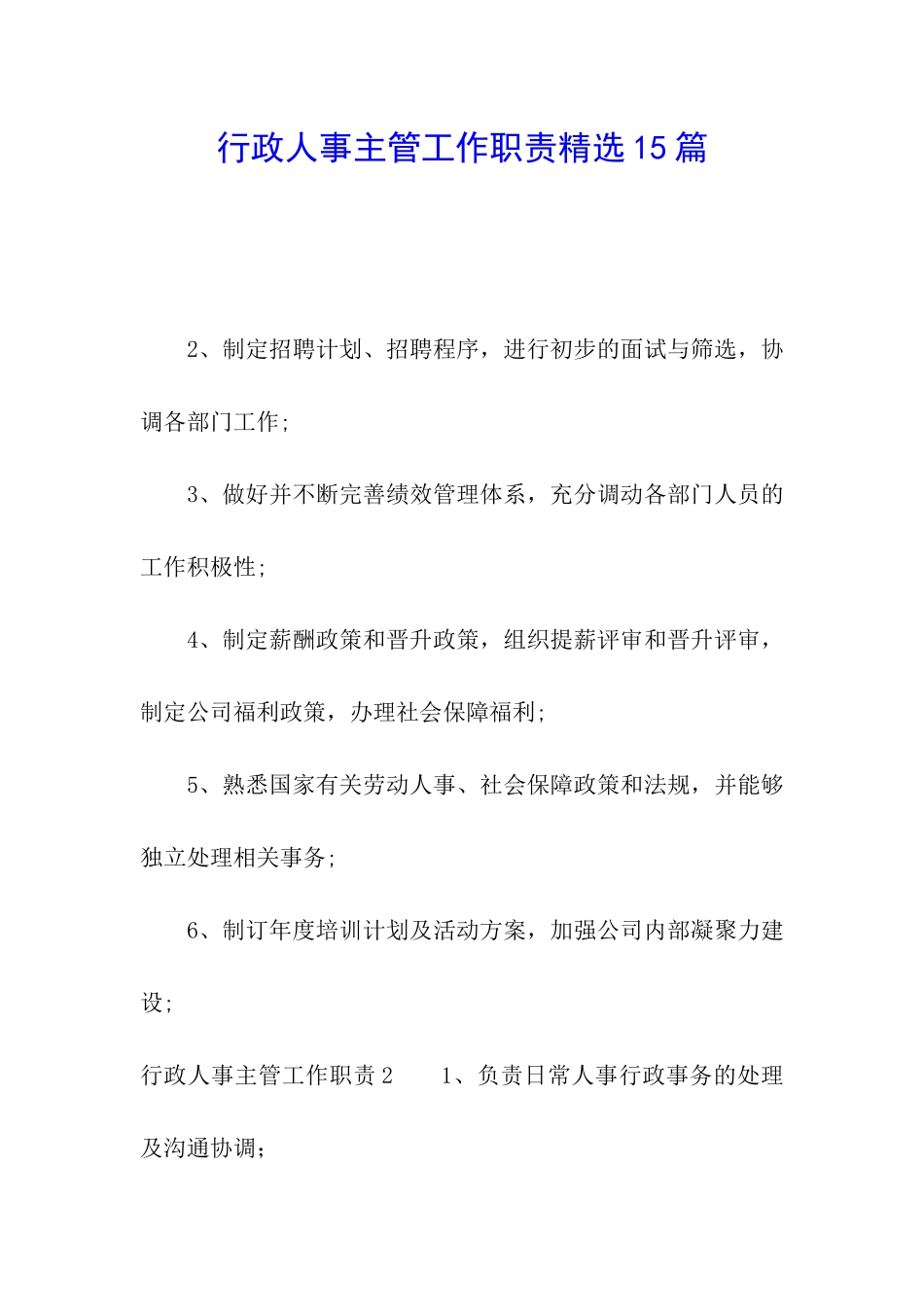 行政人事主管工作职责精选15篇

2、制定招聘计划、招聘程序，进行初步的面试与筛选，协调各部门工作;

3、做好并不断完善绩效管理体系，充分调动各部门人员的工作积极性;

4、制定薪酬政策和晋升政策，组织提薪评审和晋升评审，制定公司福利政策，办理社会保障福利;

5、熟悉国家有关劳动人事、社会保障政策和法规，并能够独立处理相关事务;

6、制订年度培训计划及活动方案，加强公司内部凝聚力建设;

行政人事主管工作职责2　　1、负责日常人事行政事务的处理及沟通协调;